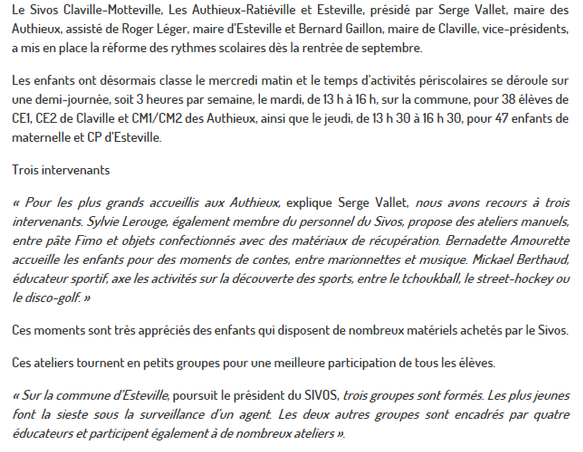 Le Sivos Claville-Motteville, Les Authieux-Ratiéville et Esteville, présidé par Serge Vallet, maire des Authieux, assisté de Roger Léger, maire d'Esteville et Bernard Gaillon, maire de Claville, vice-présidents, a mis en place la réforme des rythmes scolaires dès la rentrée de septembre.

Les enfants ont désormais classe le mercredi matin et le temps d'activités périscolaires se déroule sur une demi-journée, soit 3 heures par semaine, le mardi, de 13 h à 16 h, sur la commune, pour 38 élèves de CE1, CE2 de Claville et CM1/CM2 des Authieux, ainsi que le jeudi, de 13 h 30 à 16 h 30, pour 47 enfants de maternelle et CP d'Esteville.

Trois intervenants

« Pour les plus grands accueillis aux Authieux, explique Serge Vallet, nous avons recours à trois intervenants. Sylvie Lerouge, également membre du personnel du Sivos, propose des ateliers manuels, entre pâte Fimo et objets confectionnés avec des matériaux de récupération. Bernadette Amourette accueille les enfants pour des moments de contes, entre marionnettes et musique. Mickael Berthaud, éducateur sportif, axe les activités sur la découverte des sports, entre le tchoukball, le street-hockey ou le disco-golf. »

Ces moments sont très appréciés des enfants qui disposent de nombreux matériels achetés par le Sivos.

Ces ateliers tournent en petits groupes pour une meilleure participation de tous les élèves.

« Sur la commune d'Esteville, poursuit le président du SIVOS, trois groupes sont formés. Les plus jeunes font la sieste sous la surveillance d'un agent. Les deux autres groupes sont encadrés par quatre éducateurs et participent également à de nombreux ateliers ».